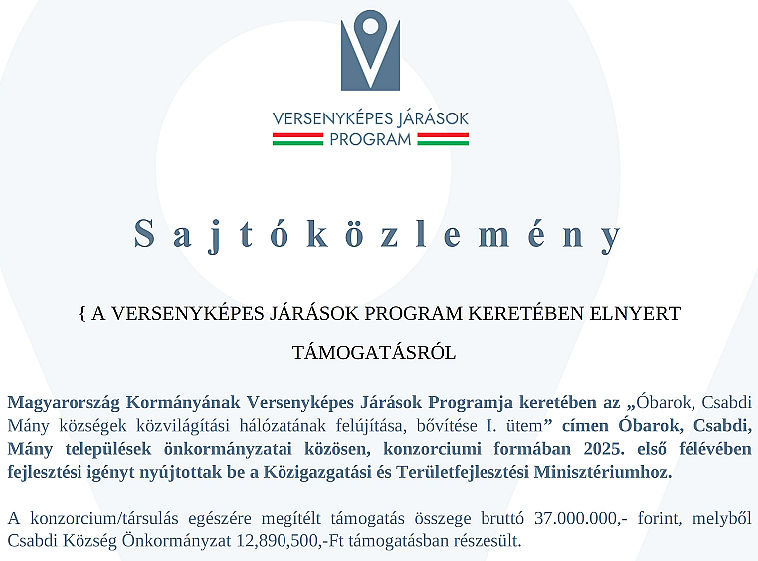 VERSENYKÉPES JÁRÁSOK
PROGRAM

Sajtóközlemény

{ A VERSENYKÉPES JÁRÁSOK PROGRAM KERETÉBEN ELNYERT TÁMOGATÁSRÓL

Magyarország Kormányának Versenyképes Járások Programja keretében az „Óbarok, Csabdi Mány községek közvilágítási hálózatának felújítása, bővítése I. ütem” címen Óbarok, Csabdi, Mány települések önkormányzatai közösen, konzorciumi formában 2025. első félévében fejlesztési igényt nyújtottak be a Közigazgatási és Területfejlesztési Minisztériumhoz.

A konzorcium/társulás egészére megítélt támogatás összege bruttó 37.000.000,- forint, melyből Csabdi Község Önkormányzat 12,890,500,-Ft támogatásban részesült.